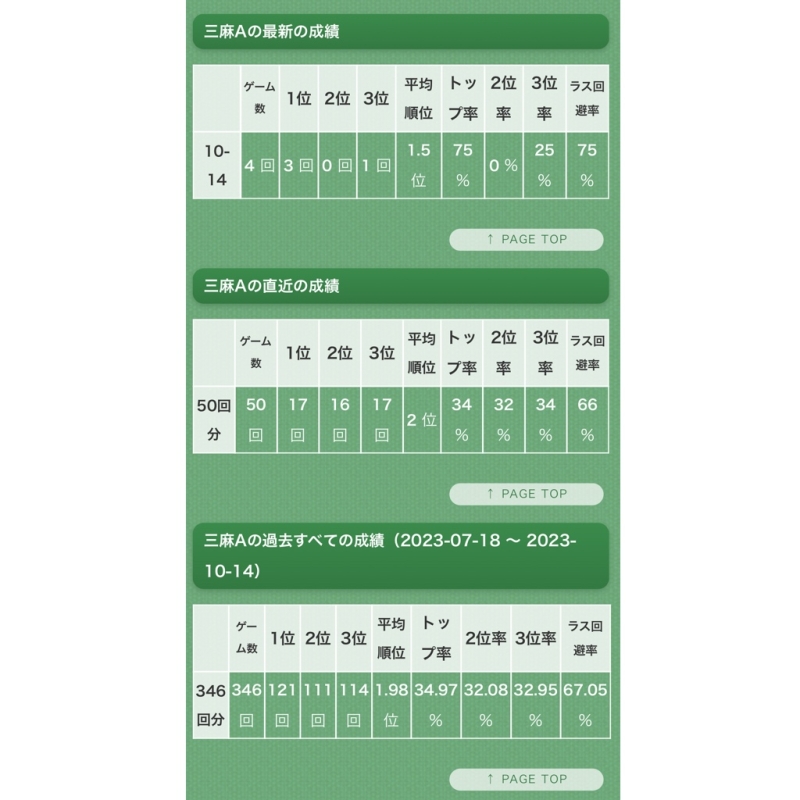 三麻Aの最新の成績

| | ゲーム数 | 1位 | 2位 | 3位 | 平均順位 | トップ率 | 2位率 | 3位率 | ラス回避率 |
|---|---|---|---|---|---|---|---|---|---|
| 10-14 | 4 回 | 3 回 | 0 回 | 1 回 | 1.5 位 | 75 % | 0 % | 25 % | 75 % |

↑ PAGE TOP

三麻Aの直近の成績

| | ゲーム数 | 1位 | 2位 | 3位 | 平均順位 | トップ率 | 2位率 | 3位率 | ラス回避率 |
|---|---|---|---|---|---|---|---|---|---|
| 50回分 | 50 回 | 17 回 | 16 回 | 17 回 | 2 位 | 34 % | 32 % | 34 % | 66 % |

↑ PAGE TOP

三麻Aの過去すべての成績（2023-07-18 ～ 2023-10-14）

| | ゲーム数 | 1位 | 2位 | 3位 | 平均順位 | トップ率 | 2位率 | 3位率 | ラス回避率 |
|---|---|---|---|---|---|---|---|---|---|
| 346回分 | 346 回 | 121 回 | 111 回 | 114 回 | 1.98 位 | 34.97 % | 32.08 % | 32.95 % | 67.05 % |

↑ PAGE TOP